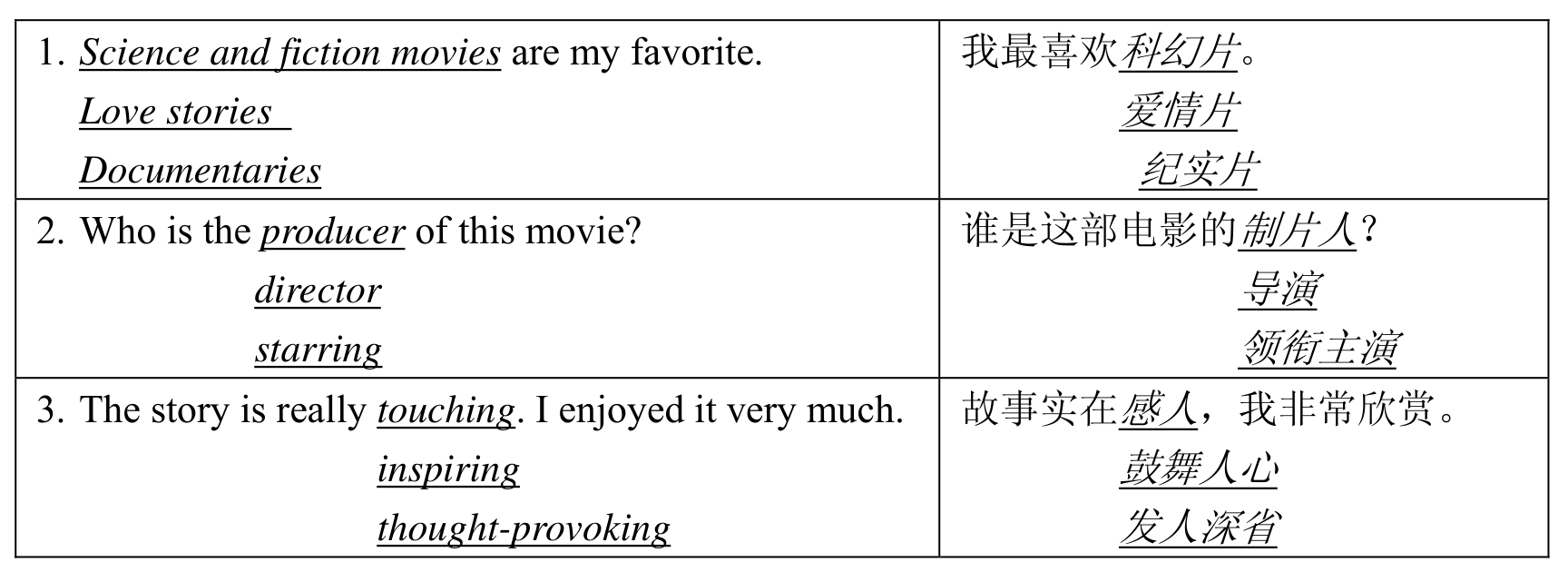 | 1. Science and fiction movies are my favorite. Love stories Documentaries | 我最喜欢科幻片。爱情片 纪实片 |
|---|---|
| 2. Who is the producer of this movie? director starring | 谁是这部电影的制片人？导演 领衔主演 |
| 3. The story is really touching. I enjoyed it very much. inspiring thought-provoking | 故事实在感人，我非常欣赏。鼓舞人心 发人深省 |